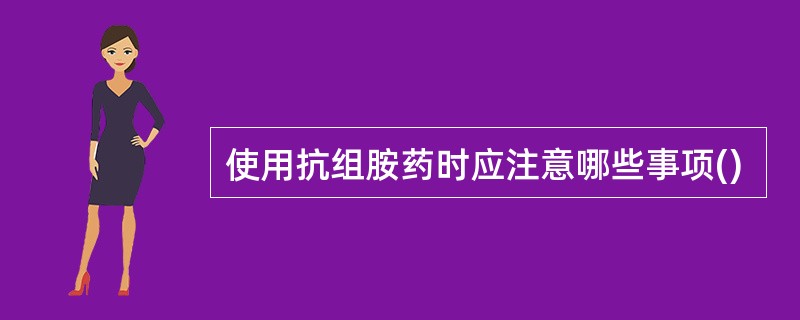 使用抗组胺药时应注意哪些事项()